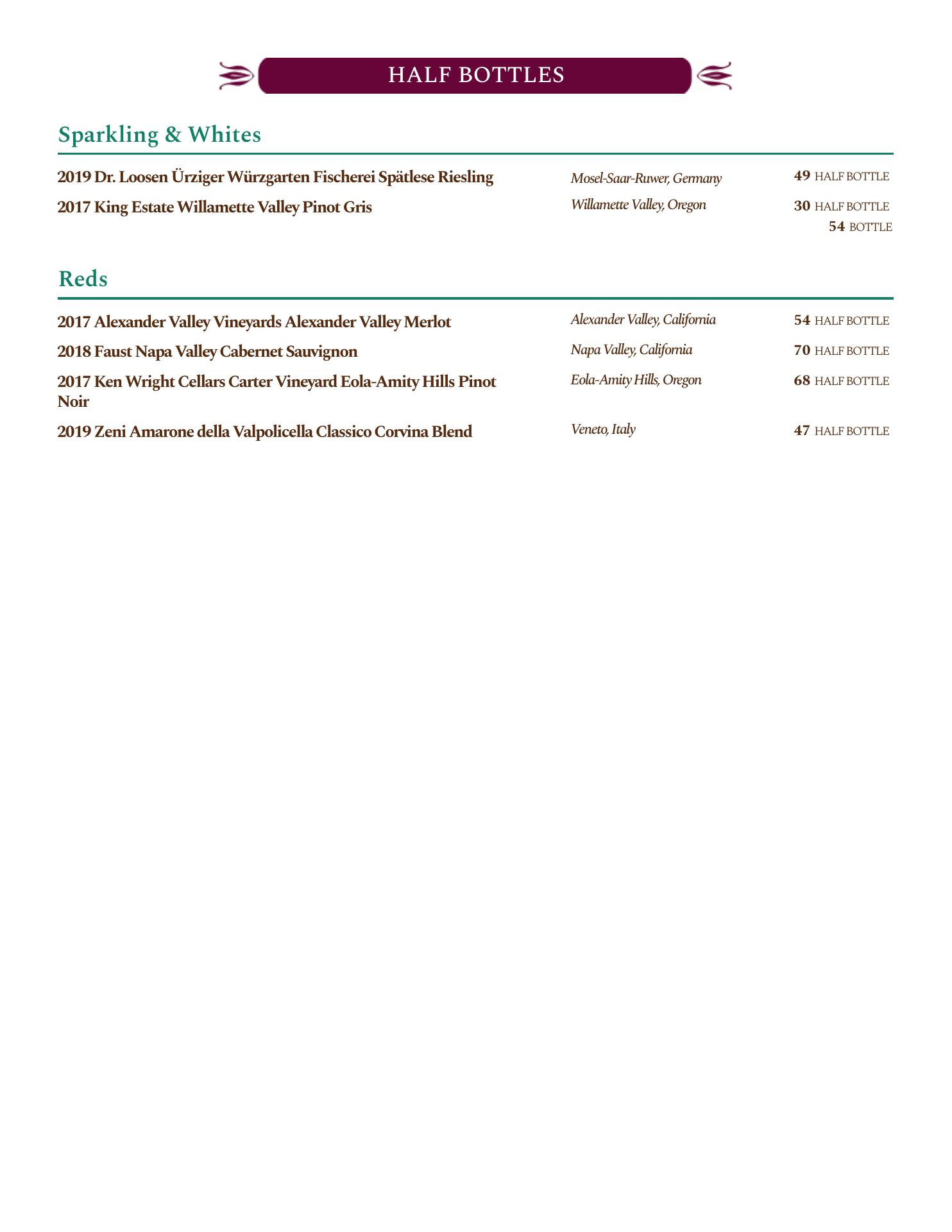 HALF BOTTLES

Sparkling & Whites

2019 Dr. Loosen Ürziger Würzgarten Fischerei Spätlese Riesling
Mosel-Saar-Ruwer, Germany
49 HALF BOTTLE

2017 King Estate Willamette Valley Pinot Gris
Willamette Valley, Oregon
30 HALF BOTTLE
54 BOTTLE

Reds

2017 Alexander Valley Vineyards Alexander Valley Merlot
Alexander Valley, California
54 HALF BOTTLE

2018 Faust Napa Valley Cabernet Sauvignon
Napa Valley, California
70 HALF BOTTLE

2017 Ken Wright Cellars Carter Vineyard Eola-Amity Hills Pinot Noir
Eola-Amity Hills, Oregon
68 HALF BOTTLE

2019 Zeni Amarone della Valpolicella Classico Corvina Blend
Veneto, Italy
47 HALF BOTTLE